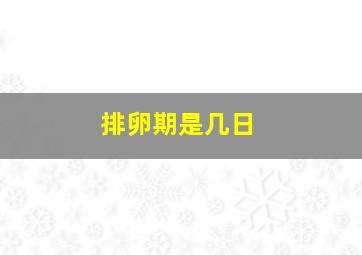 排卵期是几日